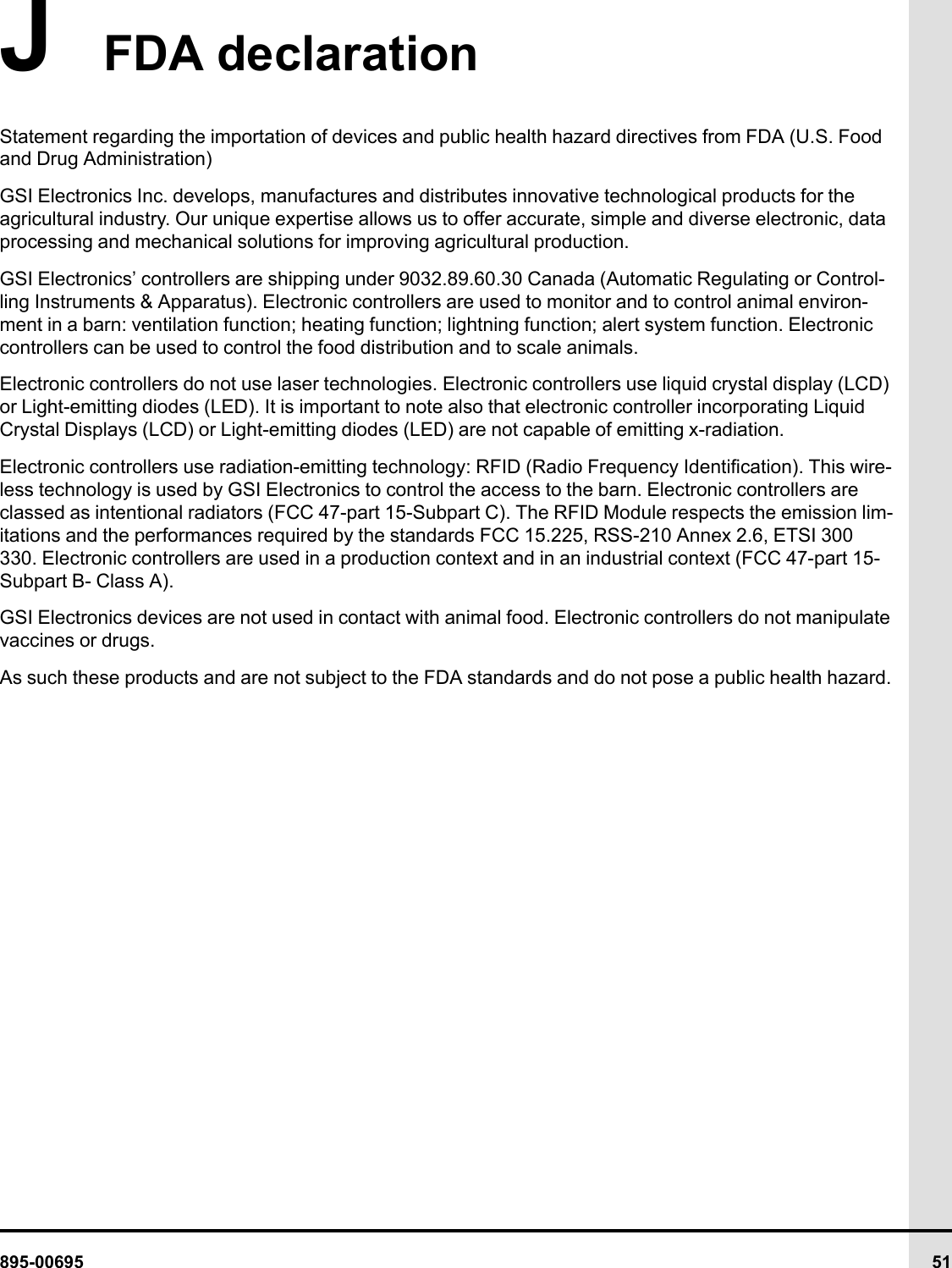 J FDA declaration

Statement regarding the importation of devices and public health hazard directives from FDA (U.S. Food and Drug Administration)

GSI Electronics Inc. develops, manufactures and distributes innovative technological products for the agricultural industry. Our unique expertise allows us to offer accurate, simple and diverse electronic, data processing and mechanical solutions for improving agricultural production.

GSI Electronics’ controllers are shipping under 9032.89.60.30 Canada (Automatic Regulating or Controlling Instruments & Apparatus). Electronic controllers are used to monitor and to control animal environment in a barn: ventilation function; heating function; lightning function; alert system function. Electronic controllers can be used to control the food distribution and to scale animals.

Electronic controllers do not use laser technologies. Electronic controllers use liquid crystal display (LCD) or Light-emitting diodes (LED). It is important to note also that electronic controller incorporating Liquid Crystal Displays (LCD) or Light-emitting diodes (LED) are not capable of emitting x-radiation.

Electronic controllers use radiation-emitting technology: RFID (Radio Frequency Identification). This wireless technology is used by GSI Electronics to control the access to the barn. Electronic controllers are classed as intentional radiators (FCC 47-part 15-Subpart C). The RFID Module respects the emission limitations and the performances required by the standards FCC 15.225, RSS-210 Annex 2.6, ETSI 300 330. Electronic controllers are used in a production context and in an industrial context (FCC 47-part 15-Subpart B- Class A).

GSI Electronics devices are not used in contact with animal food. Electronic controllers do not manipulate vaccines or drugs.

As such these products and are not subject to the FDA standards and do not pose a public health hazard.

895-00695 51